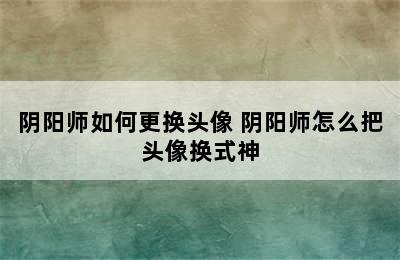 阴阳师如何更换头像 阴阳师怎么把头像换式神